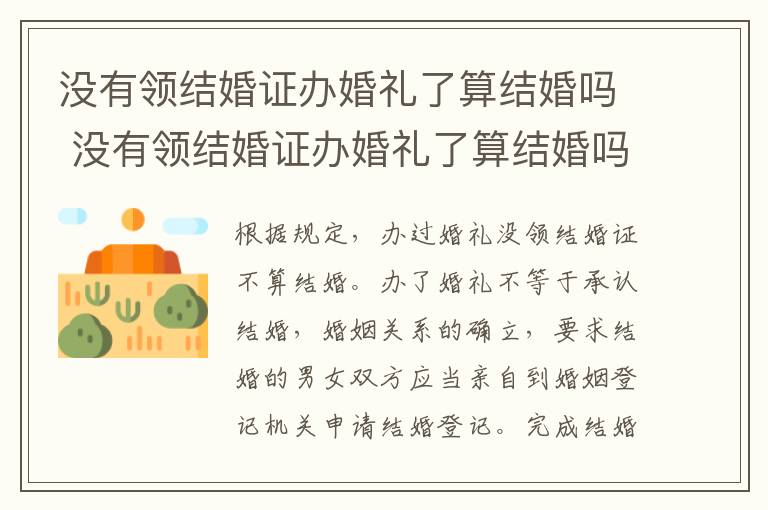 没有领结婚证办婚礼了算结婚吗 没有领结婚证办婚礼了算结婚吗

根据规定，办过婚礼没领结婚证不算结婚。办了婚礼不等于承认结婚，婚姻关系的确立，要求结婚的男女双方应当亲自到婚姻登记机关申请结婚登记。完成结婚